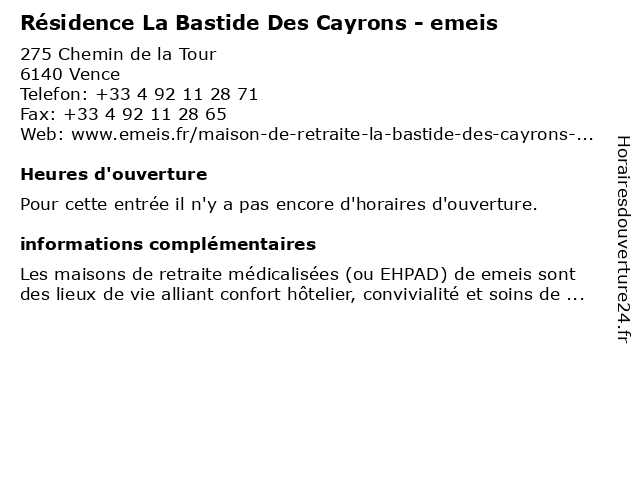 Résidence La Bastide Des Cayrons - emeis

275 Chemin de la Tour
6140 Vence
Telefon: +33 4 92 11 28 71
Fax: +33 4 92 11 28 65
Web: www.emeis.fr/maison-de-retraite-la-bastide-des-cayrons-...

Heures d'ouverture

Pour cette entrée il n'y a pas encore d'horaires d'ouverture.

informations complémentaires

Les maisons de retraite médicalisées (ou EHPAD) de emeis sont des lieux de vie alliant confort hôtelier, convivialité et soins de ...

Horairesdouverture24.fr